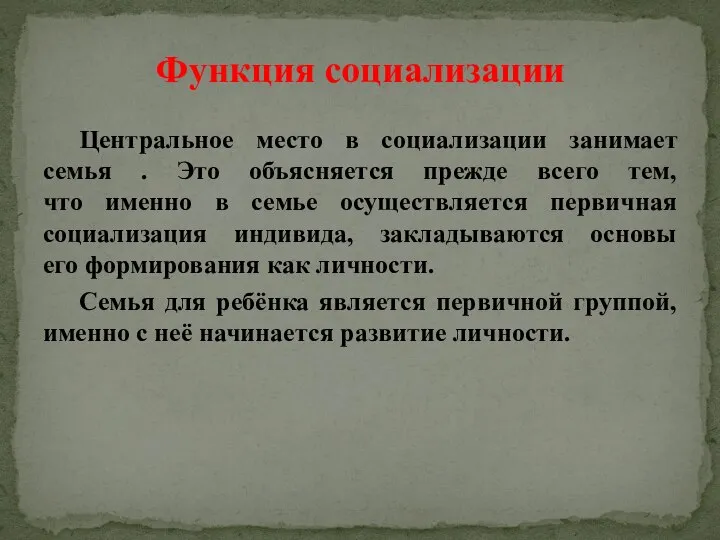 Функция социализации

Центральное место в социализации занимает семья . Это объясняется прежде всего тем, что именно в семье осуществляется первичная социализация индивида, закладываются основы его формирования как личности.

Семья для ребёнка является первичной группой, именно с неё начинается развитие личности.